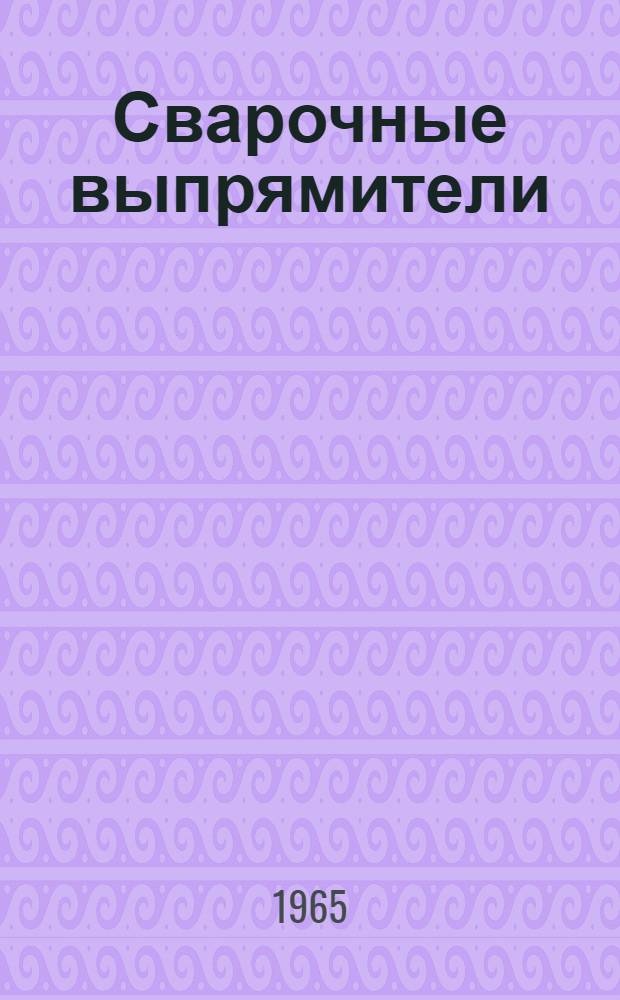 Сварочные выпрямители

1965